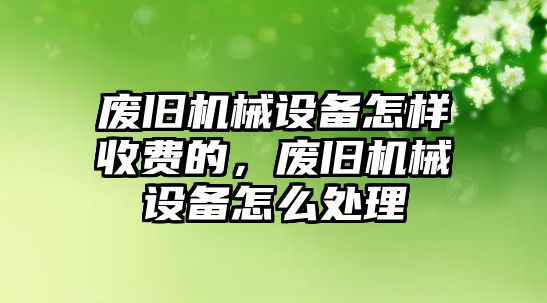 废旧机械设备怎样收费的，废旧机械设备怎么处理